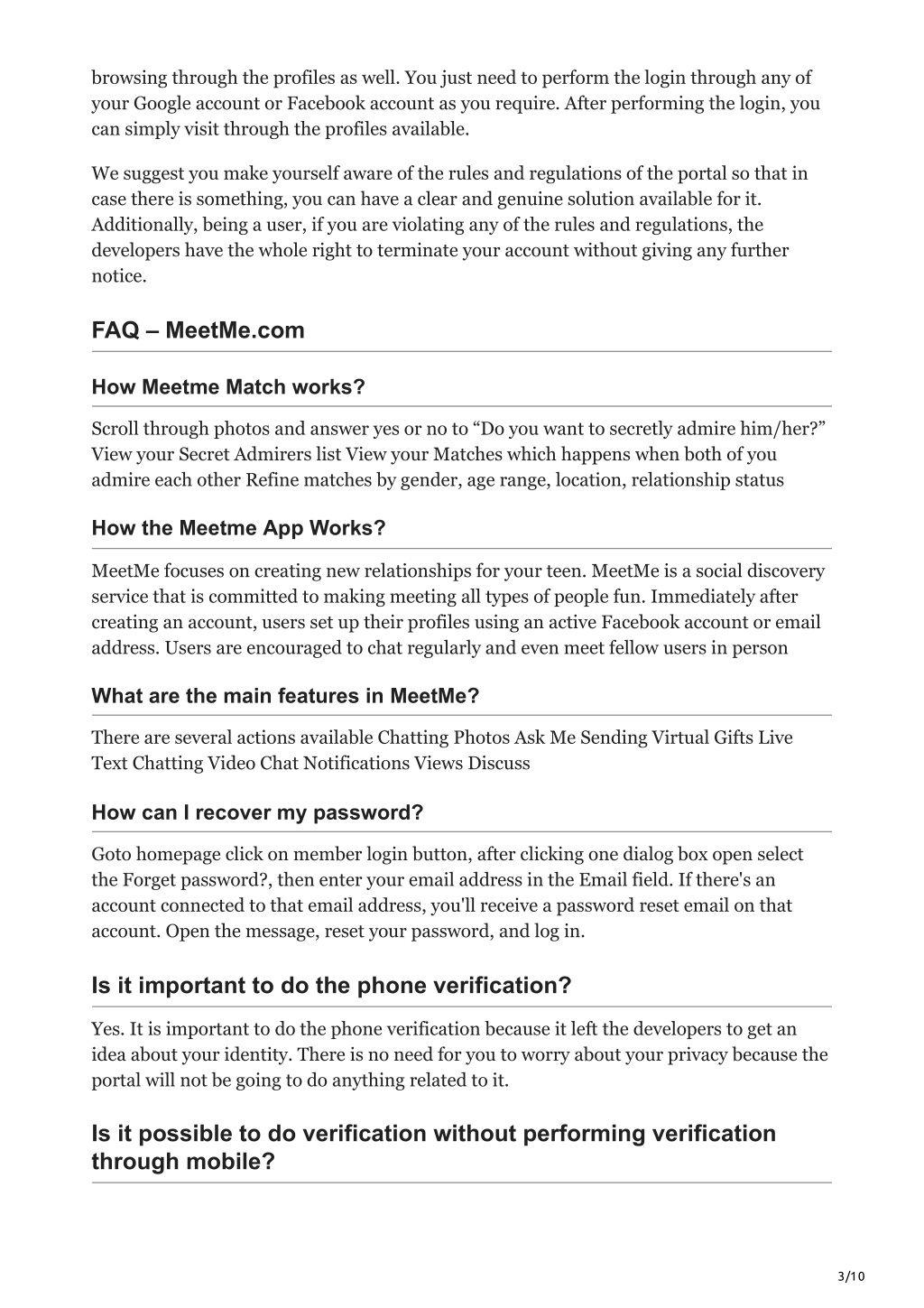 browsing through the profiles as well. You just need to perform the login through any of your Google account or Facebook account as you require. After performing the login, you can simply visit through the profiles available.

We suggest you make yourself aware of the rules and regulations of the portal so that in case there is something, you can have a clear and genuine solution available for it. Additionally, being a user, if you are violating any of the rules and regulations, the developers have the whole right to terminate your account without giving any further notice.

FAQ – MeetMe.com

How Meetme Match works?

Scroll through photos and answer yes or no to “Do you want to secretly admire him/her?” View your Secret Admirers list View your Matches which happens when both of you admire each other Refine matches by gender, age range, location, relationship status

How the Meetme App Works?

MeetMe focuses on creating new relationships for your teen. MeetMe is a social discovery service that is committed to making meeting all types of people fun. Immediately after creating an account, users set up their profiles using an active Facebook account or email address. Users are encouraged to chat regularly and even meet fellow users in person

What are the main features in MeetMe?

There are several actions available Chatting Photos Ask Me Sending Virtual Gifts Live Text Chatting Video Chat Notifications Views Discuss

How can I recover my password?

Goto homepage click on member login button, after clicking one dialog box open select the Forget password?, then enter your email address in the Email field. If there's an account connected to that email address, you'll receive a password reset email on that account. Open the message, reset your password, and log in.

Is it important to do the phone verification?

Yes. It is important to do the phone verification because it left the developers to get an idea about your identity. There is no need for you to worry about your privacy because the portal will not be going to do anything related to it.

Is it possible to do verification without performing verification through mobile?

3/10